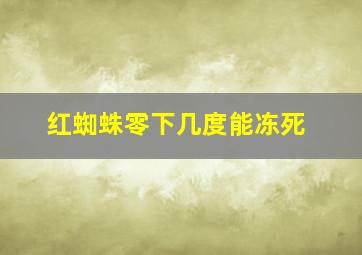 红蜘蛛零下几度能冻死